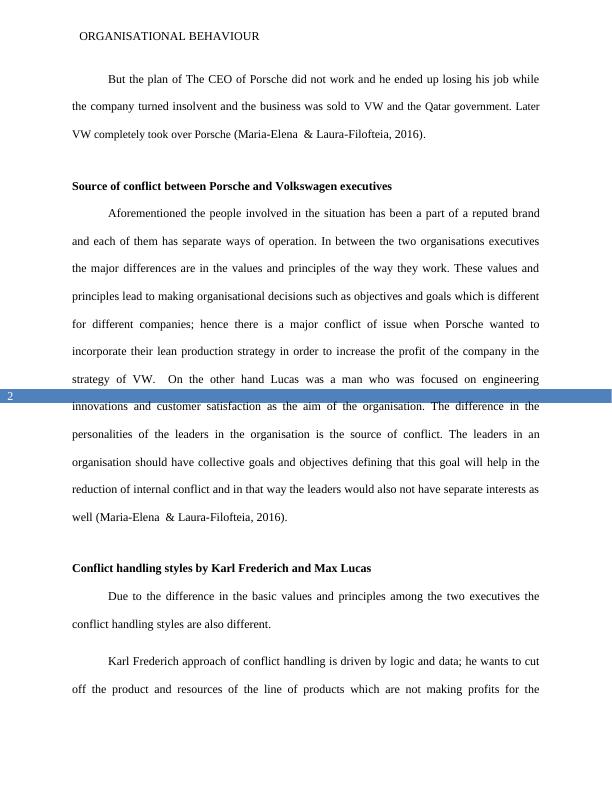 ORGANISATIONAL BEHAVIOUR

But the plan of The CEO of Porsche did not work and he ended up losing his job while the company turned insolvent and the business was sold to VW and the Qatar government. Later VW completely took over Porsche (Maria-Elena & Laura-Filofteia, 2016).

Source of conflict between Porsche and Volkswagen executives

Aforementioned the people involved in the situation has been a part of a reputed brand and each of them has separate ways of operation. In between the two organisations executives the major differences are in the values and principles of the way they work. These values and principles lead to making organisational decisions such as objectives and goals which is different for different companies; hence there is a major conflict of issue when Porsche wanted to incorporate their lean production strategy in order to increase the profit of the company in the strategy of VW. On the other hand Lucas was a man who was focused on engineering innovations and customer satisfaction as the aim of the organisation. The difference in the personalities of the leaders in the organisation is the source of conflict. The leaders in an organisation should have collective goals and objectives defining that this goal will help in the reduction of internal conflict and in that way the leaders would also not have separate interests as well (Maria-Elena & Laura-Filofteia, 2016).

2

Conflict handling styles by Karl Frederich and Max Lucas

Due to the difference in the basic values and principles among the two executives the conflict handling styles are also different.

Karl Frederich approach of conflict handling is driven by logic and data; he wants to cut off the product and resources of the line of products which are not making profits for the